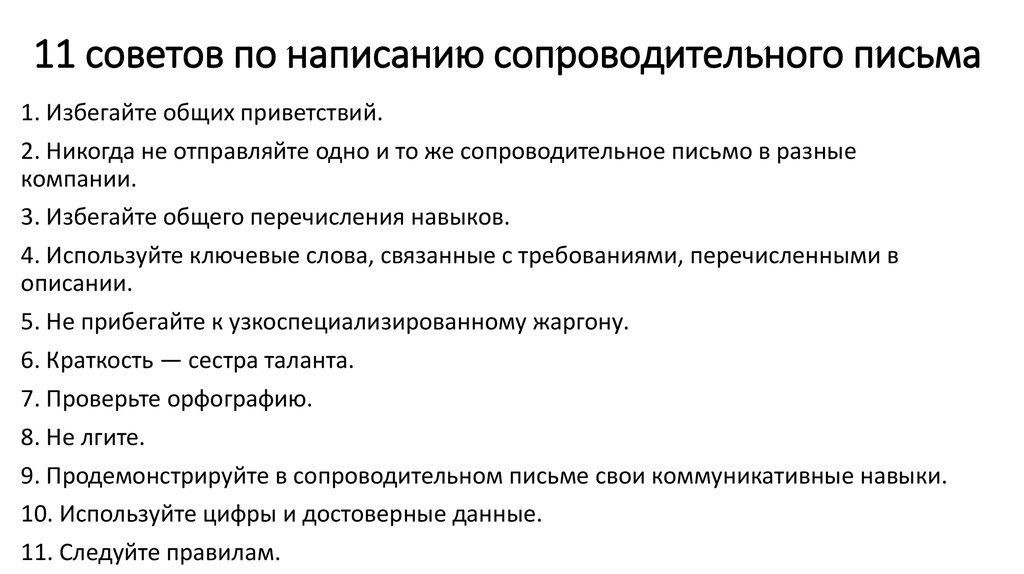 11 советов по написанию сопроводительного письма

1. Избегайте общих приветствий.

2. Никогда не отправляйте одно и то же сопроводительное письмо в разные компании.

3. Избегайте общего перечисления навыков.

4. Используйте ключевые слова, связанные с требованиями, перечисленными в описании.

5. Не прибегайте к узкоспециализированному жаргону.

6. Краткость — сестра таланта.

7. Проверьте орфографию.

8. Не лгите.

9. Продемонстрируйте в сопроводительном письме свои коммуникативные навыки.

10. Используйте цифры и достоверные данные.

11. Следуйте правилам.